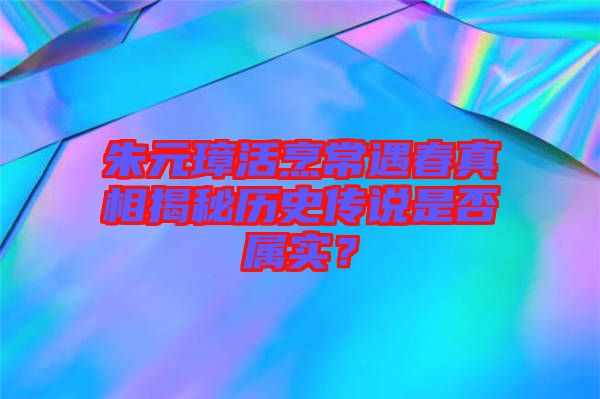 朱元璋活烹常遇春真相揭秘历史传说是否属实？